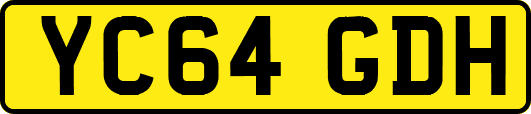 YC64 GDH